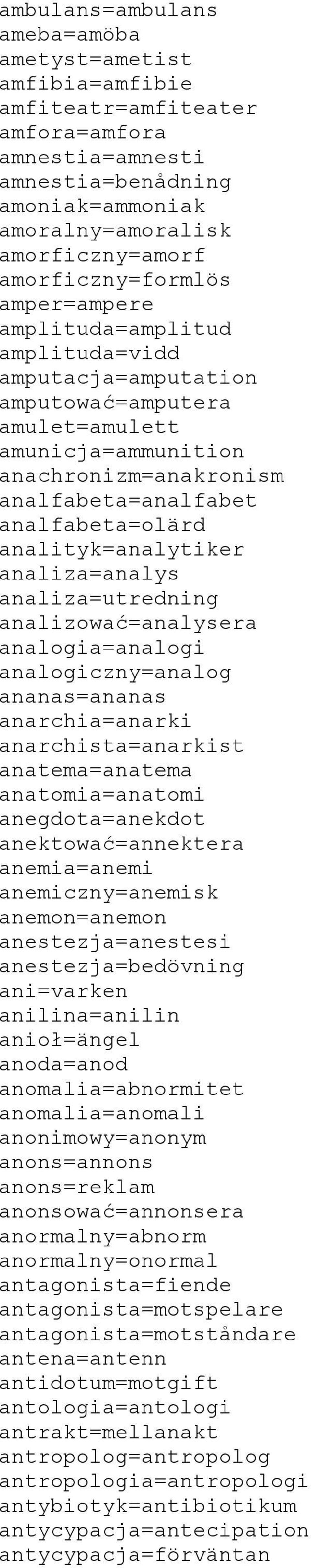 ambulans=ambulans
ameba=amöba
ametyst=ametist
amfibia=amfibie
amfiteatr=amfiteater
amfora=amfora
amnestia=amnesti
amnestia=benådning
amoniak=ammoniak
amoralny=amoralisk
amorficzny=amorf
amorficzny=formlös
amper=ampere
amplituda=amplitud
amplituda=vidd
amputacja=amputation
amputować=amputera
amulet=amulett
amunicja=ammunition
anachronizm=anakronism
analfabeta=analfabet
analfabeta=olärd
analityk=analytiker
analiza=analys
analiza=utredning
analizować=analysera
analogia=analogi
analogiczny=analog
ananas=ananas
anarchia=anarki
anarchista=anarkist
anatema=anatema
anatomia=anatomi
anegdota=anekdot
anektować=annektera
anemia=anemi
anemiczny=anemisk
anemon=anemon
anestezja=anestesi
anestezja=bedövning
ani=varken
anilina=anilin
anioł=ängel
anoda=anod
anomalia=abnormitet
anomalia=anomali
anonimowy=anonym
anons=annons
anons=reklam
anonsować=annonsera
anormalny=abnorm
anormalny=onormal
antagonista=fiende
antagonista=motspelare
antagonista=motståndare
antena=antenn
antidotum=motgift
antologia=antologi
antrakt=mellanakt
antropolog=antropolog
antropologia=antropologi
antybiotyk=antibiotikum
antycypacja=antecipation
antycypacja=förväntan